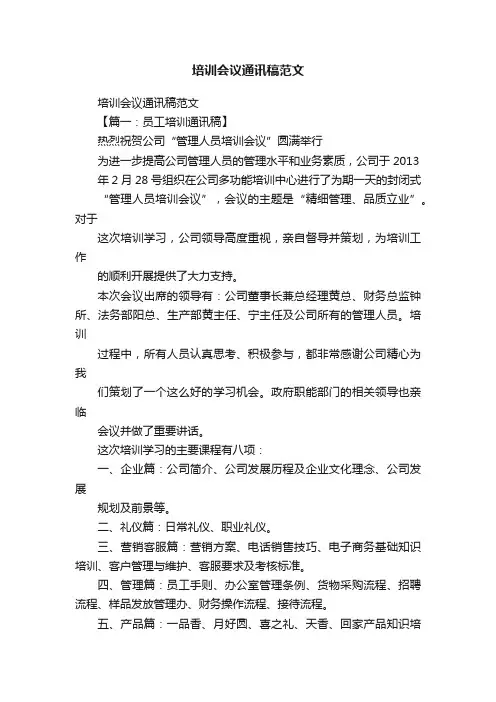 培训会议通讯稿范文

培训会议通讯稿范文

【篇一：员工培训通讯稿】

热烈祝贺公司“管理人员培训会议”圆满举行

为进一步提高公司管理人员的管理水平和业务素质，公司于 2013 年 2 月 28 号组织在公司多功能培训中心进行了为期一天的封闭式“管理人员培训会议”，会议的主题是“精细管理、品质立业”。对于

这次培训学习，公司领导高度重视，亲自督导并策划，为培训工作

的顺利开展提供了大力支持。

本次会议出席的领导有：公司董事长兼总经理黄总、财务总监钟所、法务部阳总、生产部黄主任、宁主任及公司所有的管理人员。培训

过程中，所有人员认真思考、积极参与，都非常感谢公司精心为我

们策划了一个这么好的学习机会。政府职能部门的相关领导也亲临

会议并做了重要讲话。

这次培训学习的主要课程有八项：

一、企业篇：公司简介、公司发展历程及企业文化理念、公司发展

规划及前景等。

二、礼仪篇：日常礼仪、职业礼仪。

三、营销客服篇：营销方案、电话销售技巧、电子商务基础知识培训、客户管理与维护、客服要求及考核标准。

四、管理篇：员工手则、办公室管理条例、货物采购流程、招聘流程、样品发放管理办、财务操作流程、接待流程。

五、产品篇：一品香、月好圆、喜之礼、天香、回家产品知识培